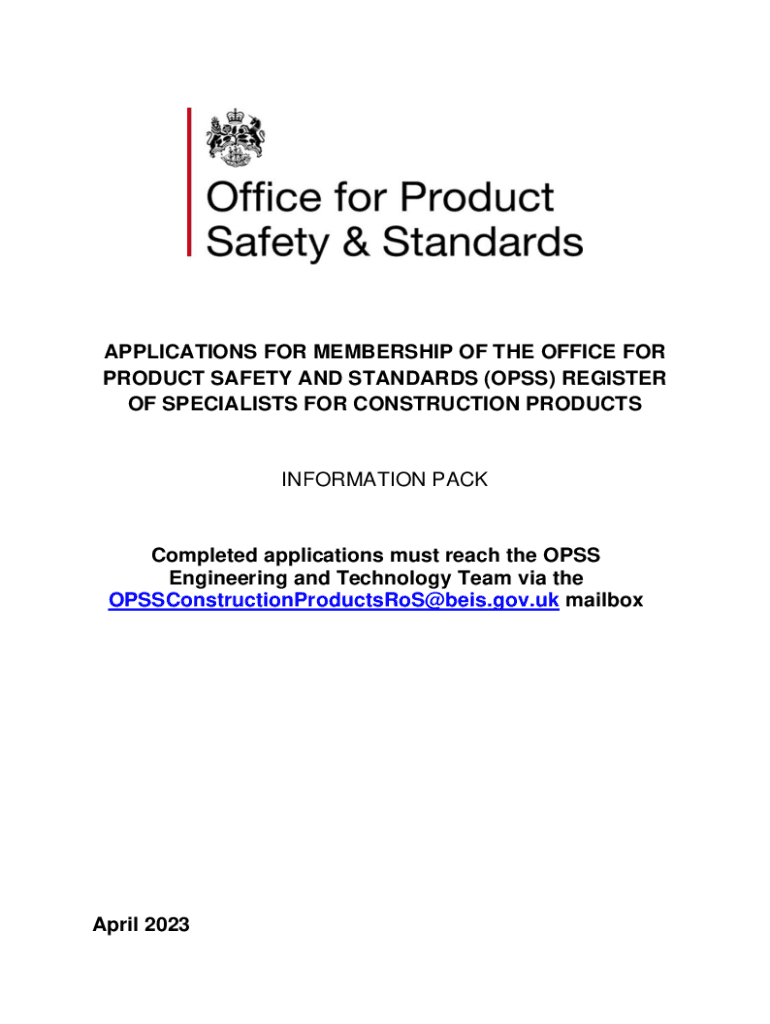 Office for Product Safety & Standards

APPLICATIONS FOR MEMBERSHIP OF THE OFFICE FOR PRODUCT SAFETY AND STANDARDS (OPSS) REGISTER OF SPECIALISTS FOR CONSTRUCTION PRODUCTS

INFORMATION PACK

Completed applications must reach the OPSS Engineering and Technology Team via the OPSSConstructionProductsRoS@beis.gov.uk mailbox

April 2023